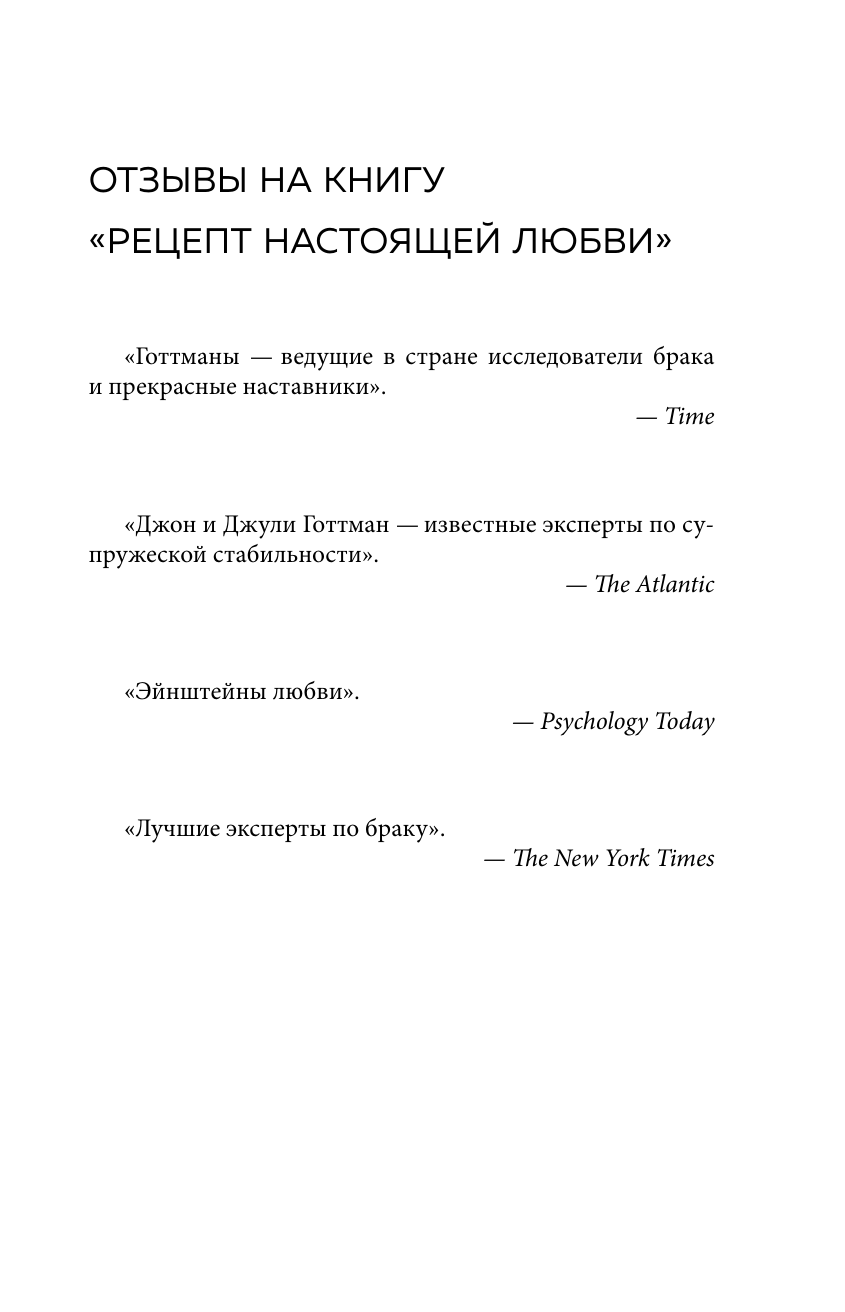 ОТЗЫВЫ НА КНИГУ «РЕЦЕПТ НАСТОЯЩЕЙ ЛЮБВИ»

«Готтманы — ведущие в стране исследователи брака и прекрасные наставники».

— Time

«Джон и Джули Готтман — известные эксперты по супружеской стабильности».

— The Atlantic

«Эйнштейны любви».

— Psychology Today

«Лучшие эксперты по браку».

— The New York Times